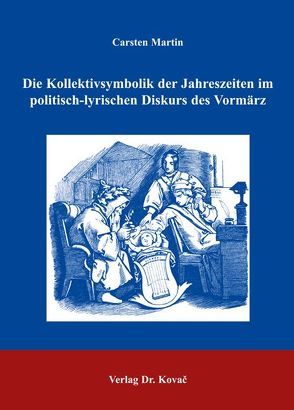 Carsten Martin

Die Kollektivsymbolik der Jahreszeiten im politisch-lyrischen Diskurs des Vormärz

Verlag Dr. Kovač